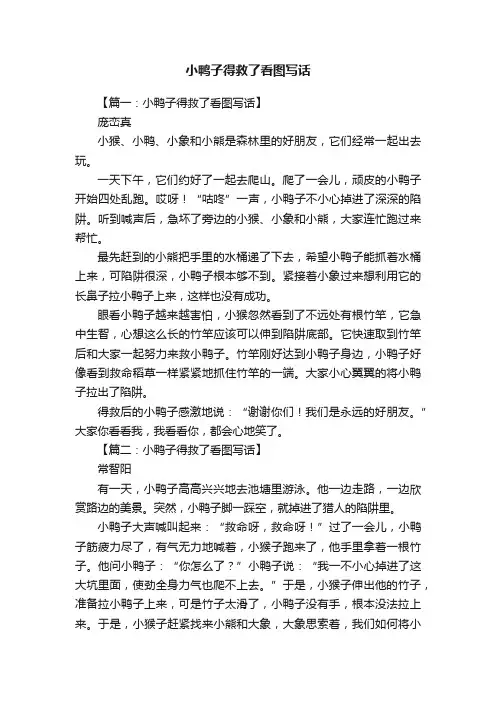 小鸭子得救了看图写话

【篇一：小鸭子得救了看图写话】

庞峦真

小猴、小鸭、小象和小熊是森林里的好朋友，它们经常一起出去玩。

一天下午，它们约好了一起去爬山。爬了一会儿，顽皮的小鸭子开始四处乱跑。哎呀！“咕咚”一声，小鸭子不小心掉进了深深的陷阱。听到喊声后，急坏了旁边的小猴、小象和小熊，大家连忙跑过来帮忙。

最先赶到的小熊把手里的水桶递了下去，希望小鸭子能抓着水桶上来，可陷阱很深，小鸭子根本够不到。紧接着小象过来想利用它的长鼻子拉小鸭子上来，这样也没有成功。

眼看小鸭子越来越害怕，小猴忽然看到了不远处有根竹竿，它急中生智，心想这么长的竹竿应该可以伸到陷阱底部。它快速取到竹竿后和大家一起努力来救小鸭子。竹竿刚好达到小鸭子身边，小鸭子好像看到救命稻草一样紧紧地抓住竹竿的一端。大家小心翼翼的将小鸭子拉出了陷阱。

得救后的小鸭子感激地说：“谢谢你们！我们是永远的好朋友。”大家你看看我，我看看你，都会心地笑了。

【篇二：小鸭子得救了看图写话】

常智阳

有一天，小鸭子高高兴兴地去池塘里游泳。他一边走路，一边欣赏路边的美景。突然，小鸭子脚一踩空，就掉进了猎人的陷阱里。

小鸭子大声喊叫起来：“救命呀，救命呀！”过了一会儿，小鸭子筋疲力尽了，有气无力地喊着，小猴子跑来了，他手里拿着一根竹子。他问小鸭子：“你怎么了？”小鸭子说：“我一不小心掉进了这大坑里面，使劲全身力气也爬不上去。”于是，小猴子伸出他的竹子，准备拉小鸭子上来，可是竹子太滑了，小鸭子没有手，根本没法拉上来。于是，小猴子赶紧找来小熊和大象，大象思索着，我们如何将小